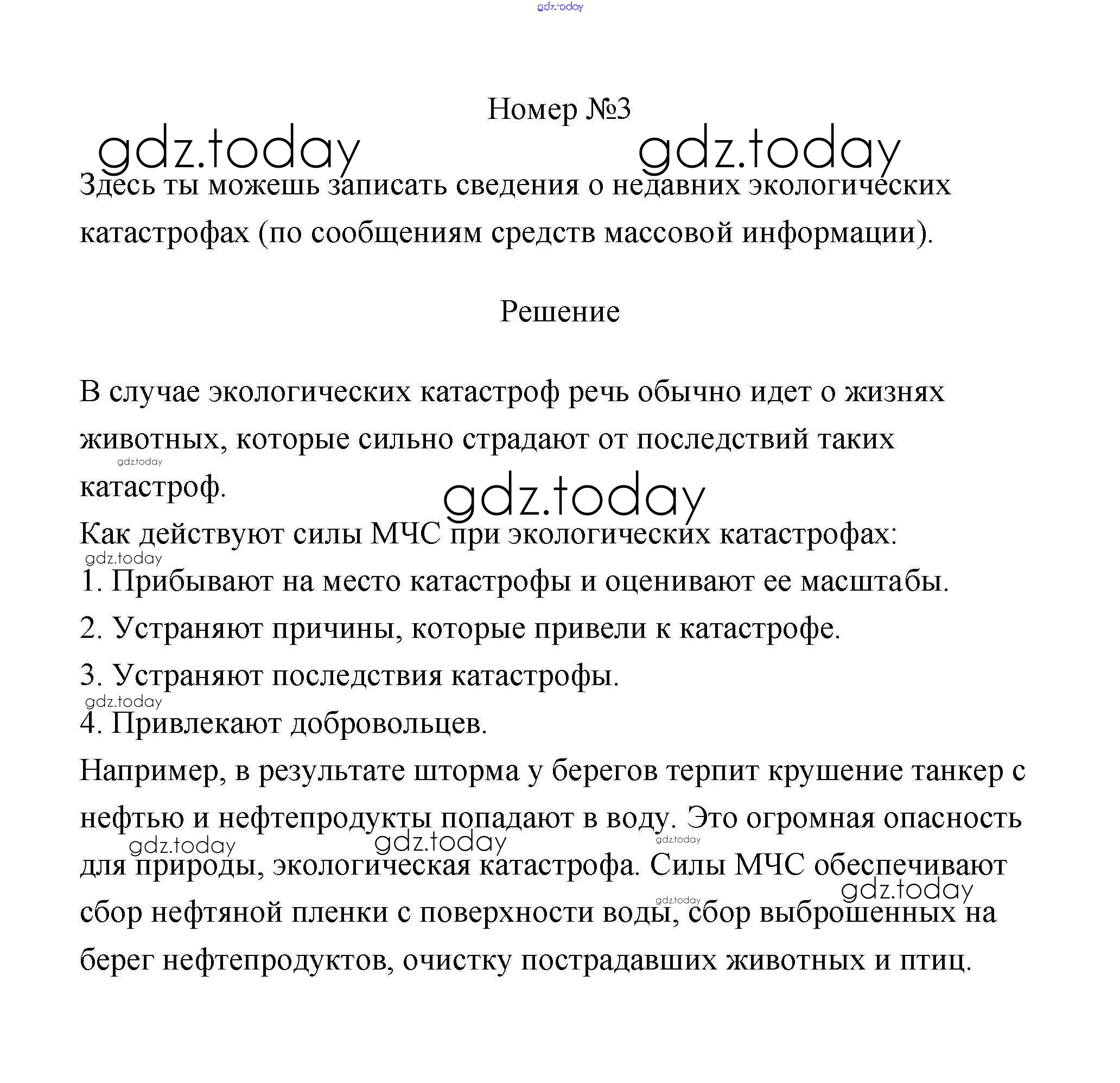 gdz.today

Номер №3

gdz.today gdz.today

Здесь ты можешь записать сведения о недавних экологических катастрофах (по сообщениям средств массовой информации).

Решение

В случае экологических катастроф речь обычно идет о жизнях животных, которые сильно страдают от последствий таких катастроф.

gdz.today

gdz.today

Как действуют силы МЧС при экологических катастрофах:

gdz.today

1. Прибывают на место катастрофы и оценивают ее масштабы.

2. Устраняют причины, которые привели к катастрофе.

3. Устраняют последствия катастрофы.

gdz.today

4. Привлекают добровольцев.

Например, в результате шторма у берегов терпит крушение танкер с нефтью и нефтепродукты попадают в воду. Это огромная опасность для природы, экологическая катастрофа. Силы МЧС обеспечивают сбор нефтяной пленки с поверхности воды, сбор выброшенных на берег нефтепродуктов, очистку пострадавших животных и птиц.

gdz.today gdz.today gdz.today gdz.today gdz.today